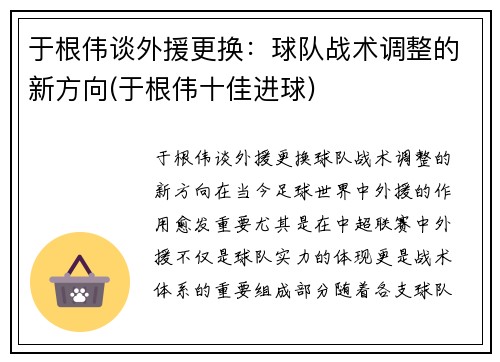 于根伟谈外援更换：球队战术调整的新方向(于根伟十佳进球)

于根伟谈外援更换球队战术调整的新方向在当今足球世界中外援的作用愈发重要尤其是在中超联赛中外援不仅是球队实力的体现更是战术体系的重要组成部分随着各支球队